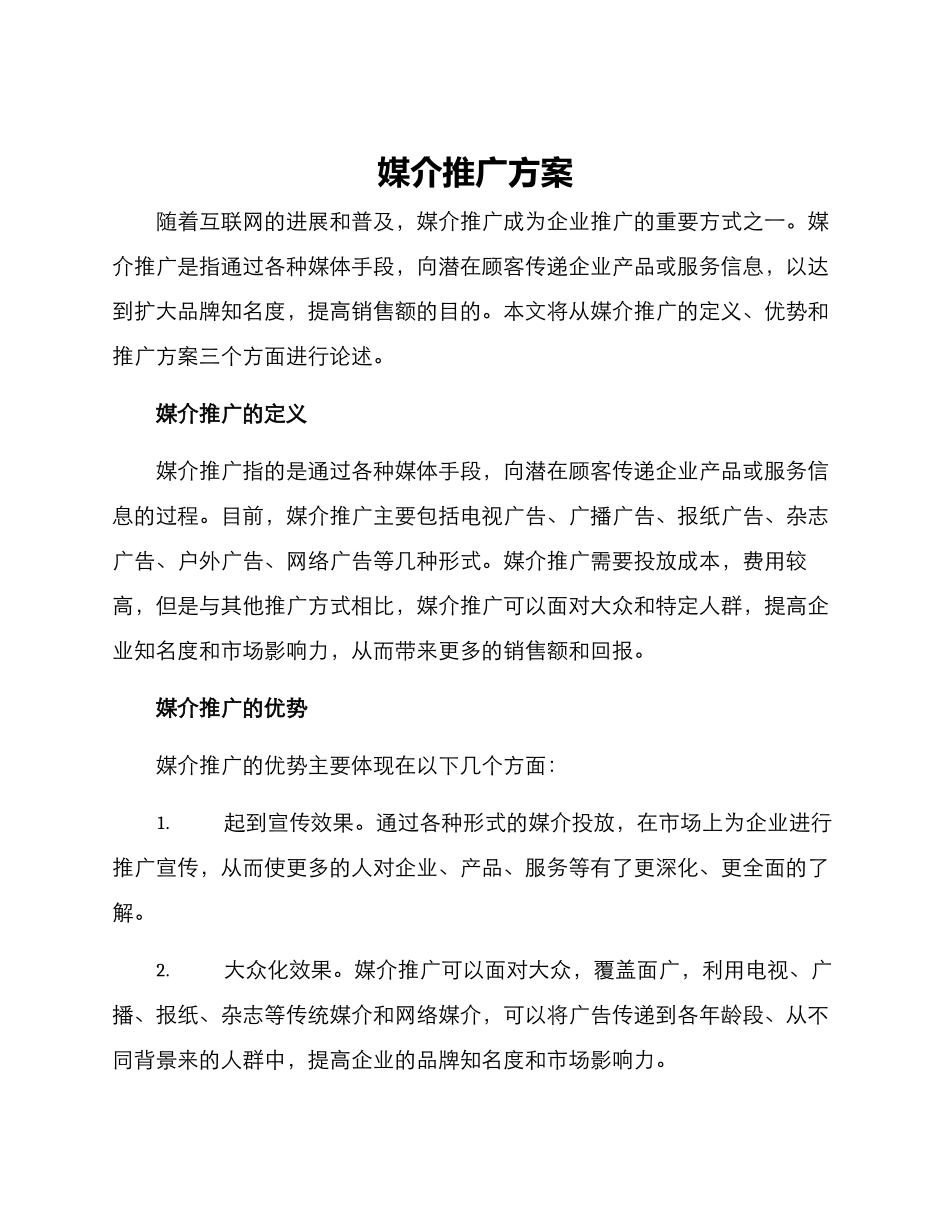 媒介推广方案

随着互联网的进展和普及，媒介推广成为企业推广的重要方式之一。媒介推广是指通过各种媒体手段，向潜在顾客传递企业产品或服务信息，以达到扩大品牌知名度，提高销售额的目的。本文将从媒介推广的定义、优势和推广方案三个方面进行论述。

媒介推广的定义

媒介推广指的是通过各种媒体手段，向潜在顾客传递企业产品或服务信息的过程。目前，媒介推广主要包括电视广告、广播广告、报纸广告、杂志广告、户外广告、网络广告等几种形式。媒介推广需要投放成本，费用较高，但是与其他推广方式相比，媒介推广可以面对大众和特定人群，提高企业知名度和市场影响力，从而带来更多的销售额和回报。

媒介推广的优势

媒介推广的优势主要体现在以下几个方面：

1. 起到宣传效果。通过各种形式的媒介投放，在市场上为企业进行推广宣传，从而使更多的人对企业、产品、服务等有了更深化、更全面的了解。

2. 大众化效果。媒介推广可以面对大众，覆盖面广，利用电视、广播、报纸、杂志等传统媒介和网络媒介，可以将广告传递到各年龄段、从不同背景来的人群中，提高企业的品牌知名度和市场影响力。